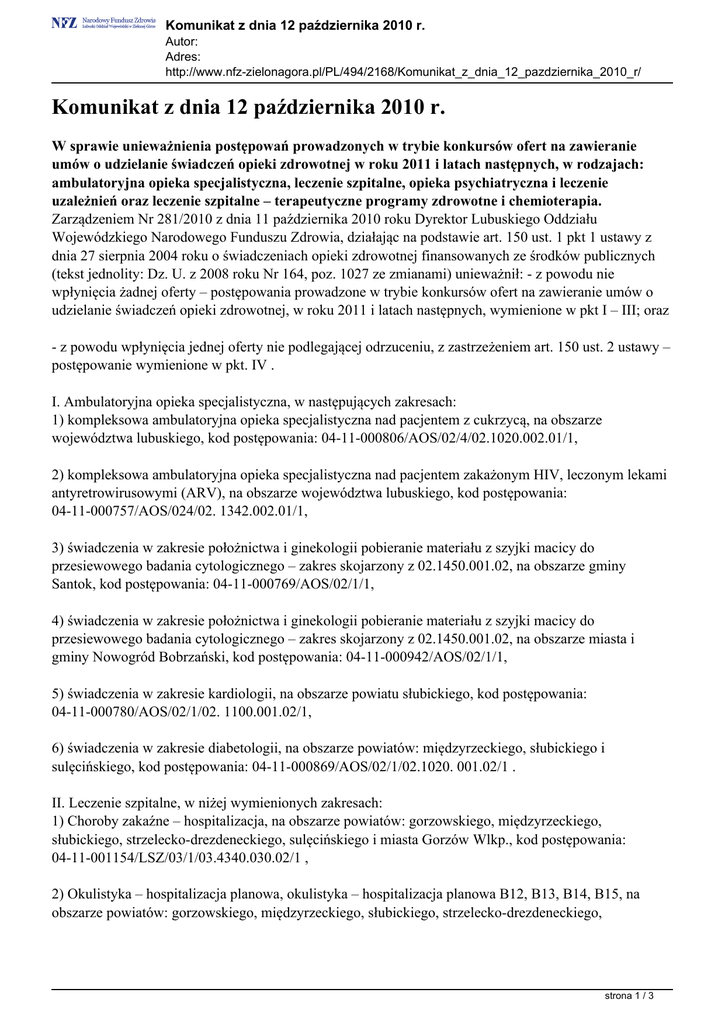 NFZ Narodowy Fundusz Zdrowia Lubuski Oddział Wojewódzki w Zielonej Górze

Komunikat z dnia 12 października 2010 r.
Autor:
Adres:
http://www.nfz-zielonagora.pl/PL/494/2168/Komunikat_z_dnia_12_pazdziernika_2010_r/

Komunikat z dnia 12 października 2010 r.

W sprawie unieważnienia postępowań prowadzonych w trybie konkursów ofert na zawieranie umów o udzielanie świadczeń opieki zdrowotnej w roku 2011 i latach następnych, w rodzajach: ambulatoryjna opieka specjalistyczna, leczenie szpitalne, opieka psychiatryczna i leczenie uzależnień oraz leczenie szpitalne – terapeutyczne programy zdrowotne i chemioterapia.
Zarządzeniem Nr 281/2010 z dnia 11 października 2010 roku Dyrektor Lubuskiego Oddziału Wojewódzkiego Narodowego Funduszu Zdrowia, działając na podstawie art. 150 ust. 1 pkt 1 ustawy z dnia 27 sierpnia 2004 roku o świadczeniach opieki zdrowotnej finansowanych ze środków publicznych (tekst jednolity: Dz. U. z 2008 roku Nr 164, poz. 1027 ze zmianami) unieważnił: - z powodu nie wpłynięcia żadnej oferty – postępowania prowadzone w trybie konkursów ofert na zawieranie umów o udzielanie świadczeń opieki zdrowotnej, w roku 2011 i latach następnych, wymienione w pkt I – III; oraz

- z powodu wpłynięcia jednej oferty nie podlegającej odrzuceniu, z zastrzeżeniem art. 150 ust. 2 ustawy – postępowanie wymienione w pkt. IV .

I. Ambulatoryjna opieka specjalistyczna, w następujących zakresach:
1) kompleksowa ambulatoryjna opieka specjalistyczna nad pacjentem z cukrzycą, na obszarze województwa lubuskiego, kod postępowania: 04-11-000806/AOS/02/4/02.1020.002.01/1,

2) kompleksowa ambulatoryjna opieka specjalistyczna nad pacjentem zakażonym HIV, leczonym lekami antyretrowirusowymi (ARV), na obszarze województwa lubuskiego, kod postępowania: 04-11-000757/AOS/024/02. 1342.002.01/1,

3) świadczenia w zakresie położnictwa i ginekologii pobieranie materiału z szyjki macicy do przesiewowego badania cytologicznego – zakres skojarzony z 02.1450.001.02, na obszarze gminy Santok, kod postępowania: 04-11-000769/AOS/02/1/1,

4) świadczenia w zakresie położnictwa i ginekologii pobieranie materiału z szyjki macicy do przesiewowego badania cytologicznego – zakres skojarzony z 02.1450.001.02, na obszarze miasta i gminy Nowogród Bobrzański, kod postępowania: 04-11-000942/AOS/02/1/1,

5) świadczenia w zakresie kardiologii, na obszarze powiatu słubickiego, kod postępowania: 04-11-000780/AOS/02/1/02. 1100.001.02/1,

6) świadczenia w zakresie diabetologii, na obszarze powiatów: międzyrzeckiego, słubickiego i sulęcińskiego, kod postępowania: 04-11-000869/AOS/02/1/02.1020. 001.02/1 .

II. Leczenie szpitalne, w niżej wymienionych zakresach:
1) Choroby zakaźne – hospitalizacja, na obszarze powiatów: gorzowskiego, międzyrzeckiego, słubickiego, strzelecko-drezdeneckiego, sulęcińskiego i miasta Gorzów Wlkp., kod postępowania: 04-11-001154/LSZ/03/1/03.4340.030.02/1 ,

2) Okulistyka – hospitalizacja planowa, okulistyka – hospitalizacja planowa B12, B13, B14, B15, na obszarze powiatów: gorzowskiego, międzyrzeckiego, słubickiego, strzelecko-drezdeneckiego,

strona 1 / 3